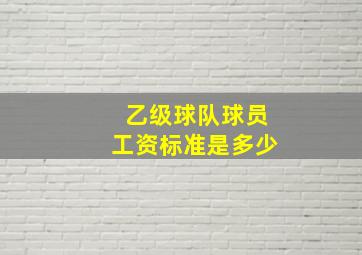 乙级球队球员
工资标准是多少